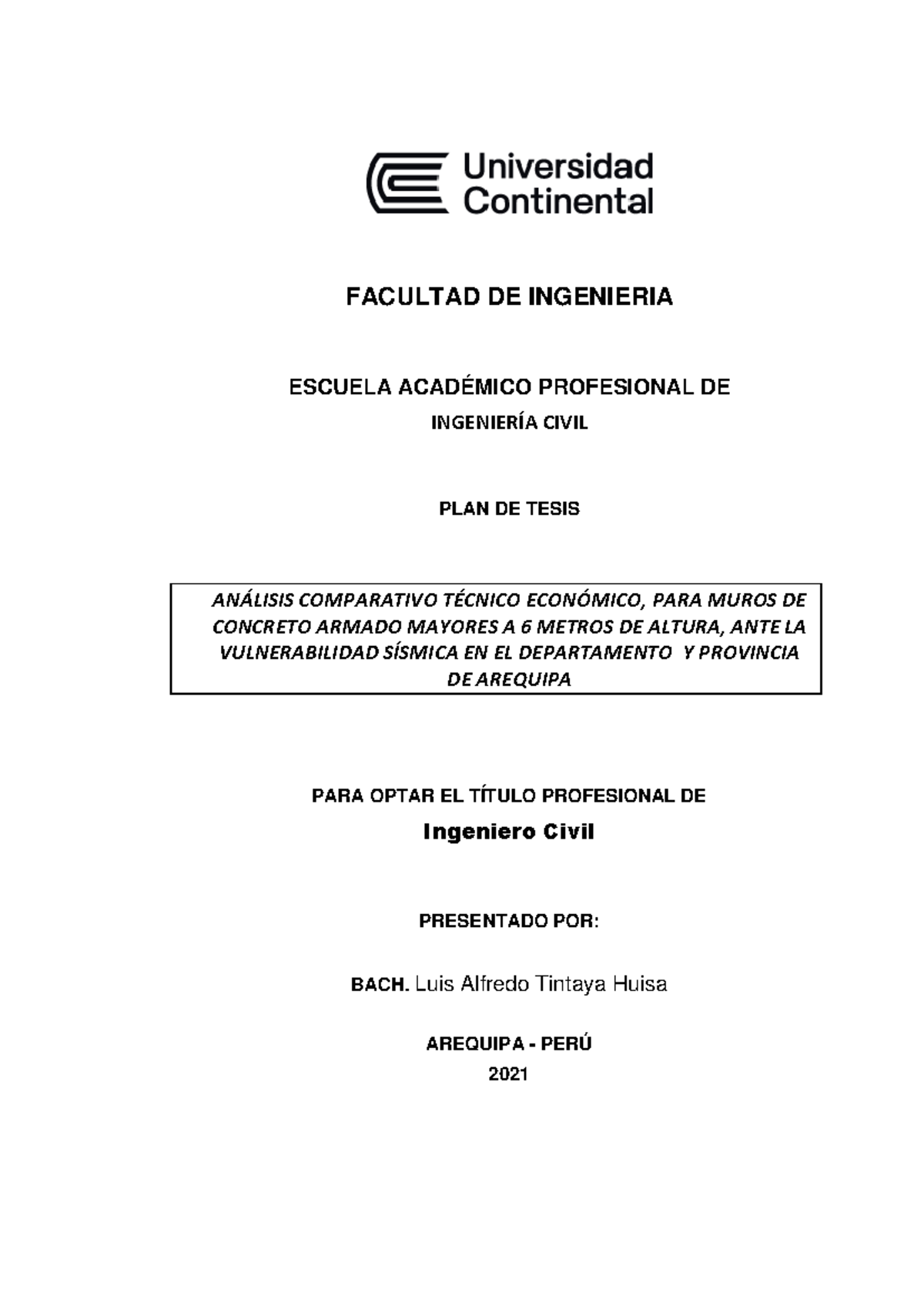 Universidad Continental

FACULTAD DE INGENIERIA

ESCUELA ACADÉMICO PROFESIONAL DE
INGENIERÍA CIVIL

PLAN DE TESIS

ANÁLISIS COMPARATIVO TÉCNICO ECONÓMICO, PARA MUROS DE CONCRETO ARMADO MAYORES A 6 METROS DE ALTURA, ANTE LA VULNERABILIDAD SÍSMICA EN EL DEPARTAMENTO Y PROVINCIA DE AREQUIPA

PARA OPTAR EL TÍTULO PROFESIONAL DE
Ingeniero Civil

PRESENTADO POR:

BACH. Luis Alfredo Tintaya Huisa

AREQUIPA - PERÚ
2021